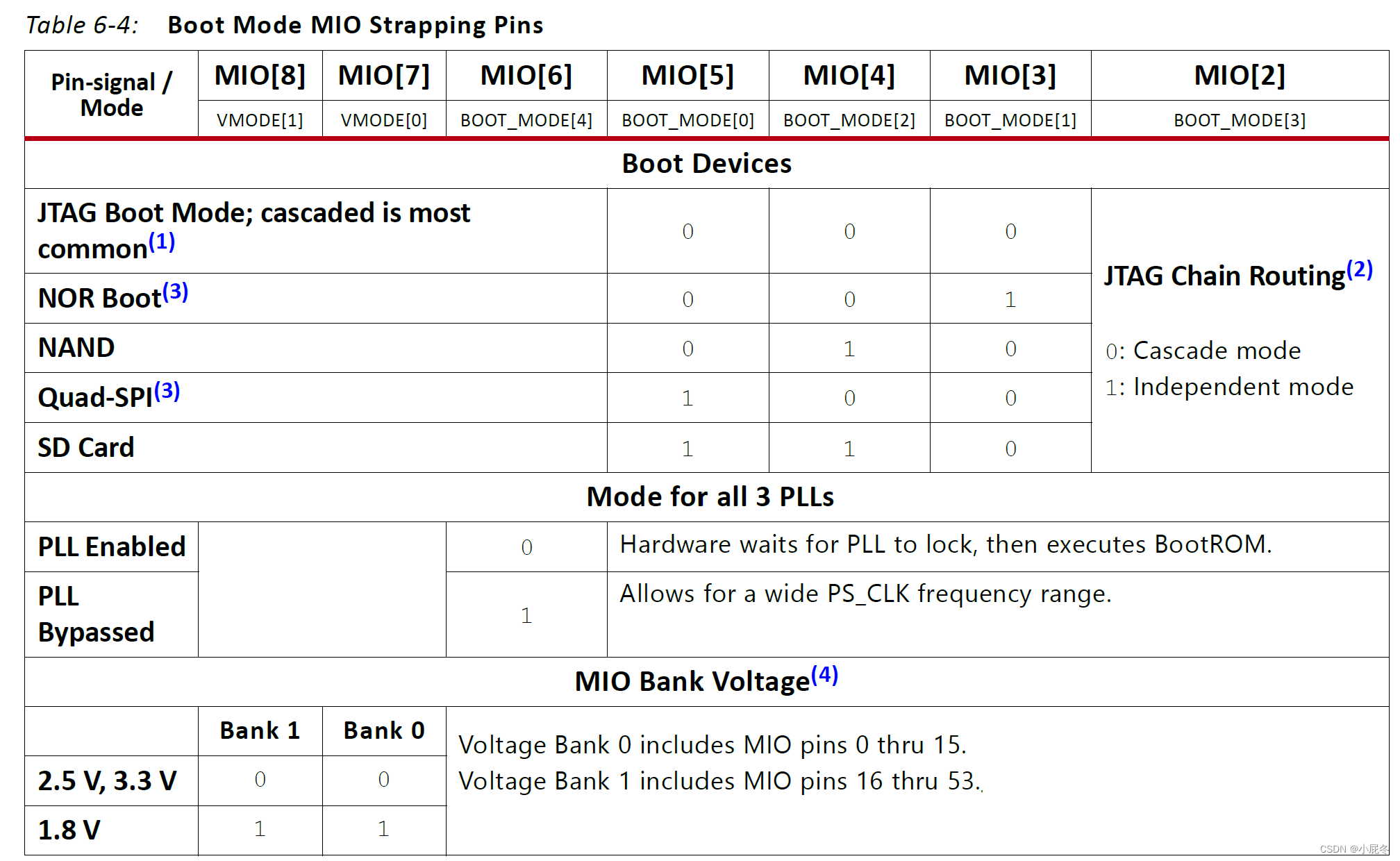 Table 6-4: Boot Mode MIO Strapping Pins

| Pin-signal / Mode | MIO[8] | MIO[7] | MIO[6] | MIO[5] | MIO[4] | MIO[3] | MIO[2] |
|---|---|---|---|---|---|---|---|
| | VMODE[1] | VMODE[0] | BOOT_MODE[4] | BOOT_MODE[0] | BOOT_MODE[2] | BOOT_MODE[1] | BOOT_MODE[3] |
| Boot Devices | | | | | | | |
| JTAG Boot Mode; cascaded is most common$^{(1)}$ | | | | 0 | 0 | 0 | JTAG Chain Routing$^{(2)}$ 0: Cascade mode 1: Independent mode |
| NOR Boot$^{(3)}$ | | | | 0 | 0 | 1 | |
| NAND | | | | 0 | 1 | 0 | |
| Quad-SPI$^{(3)}$ | | | | 1 | 0 | 0 | |
| SD Card | | | | 1 | 1 | 0 | |
| Mode for all 3 PLLs | | | | | | | |
| PLL Enabled | | | 0 | Hardware waits for PLL to lock, then executes BootROM. | | | |
| PLL Bypassed | | | 1 | Allows for a wide PS_CLK frequency range. | | | |
| MIO Bank Voltage$^{(4)}$ | | | | | | | |
| | Bank 1 | Bank 0 | Voltage Bank 0 includes MIO pins 0 thru 15. Voltage Bank 1 includes MIO pins 16 thru 53. | | | | |
| 2.5 V, 3.3 V | 0 | 0 | | | | | |
| 1.8 V | 1 | 1 | | | | | |

CSDN @小屁冬